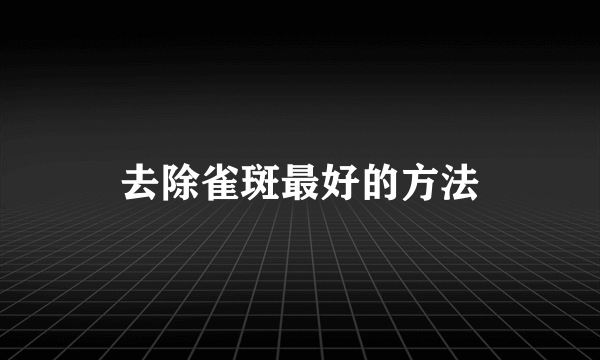 去除雀斑最好的方法